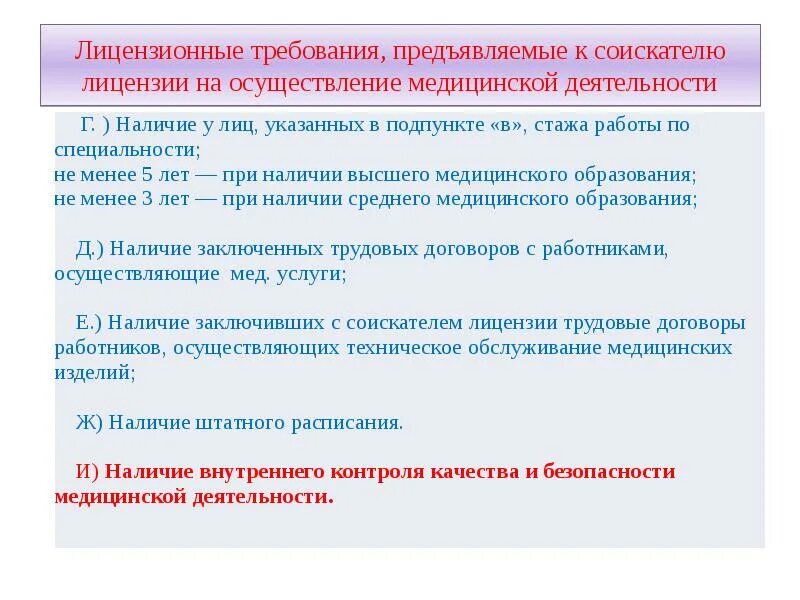 Лицензионные требования, предъявляемые к соискателю лицензии на осуществление медицинской деятельности

Г. ) Наличие у лиц, указанных в подпункте «в», стажа работы по специальности;
не менее 5 лет — при наличии высшего медицинского образования;
не менее 3 лет — при наличии среднего медицинского образования;

Д.) Наличие заключенных трудовых договоров с работниками, осуществляющие мед. услуги;

Е.) Наличие заключивших с соискателем лицензии трудовые договоры работников, осуществляющих техническое обслуживание медицинских изделий;

Ж) Наличие штатного расписания.

И) Наличие внутреннего контроля качества и безопасности медицинской деятельности.